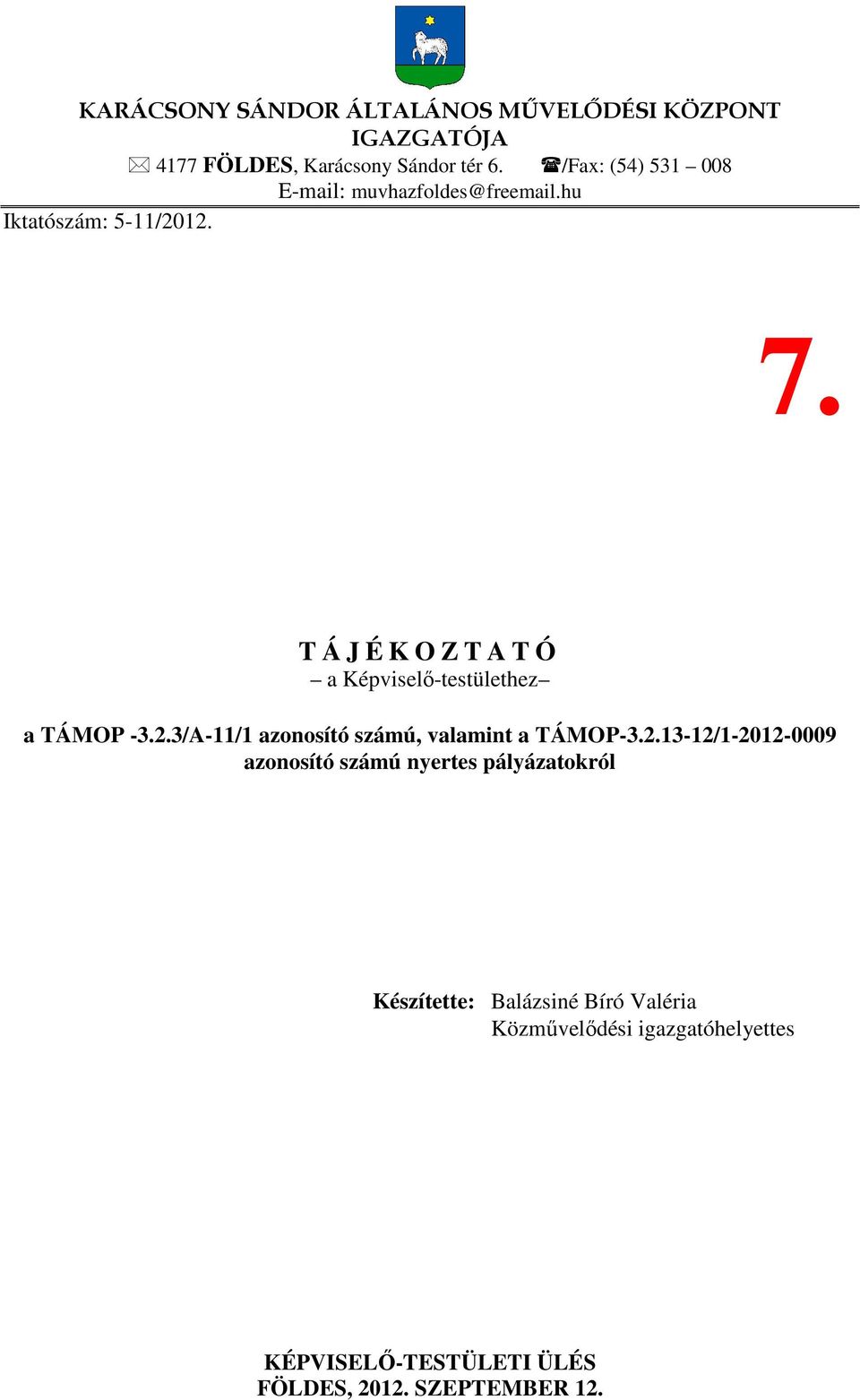 KARÁCSONY SÁNDOR ÁLTALÁNOS MŰVELŐDÉSI KÖZPONT
IGAZGATÓJA
✉ 4177 FÖLDES, Karácsony Sándor tér 6. ☎/Fax: (54) 531 – 008
E-mail: muvhazfoldes@freemail.hu

Iktatószám: 5-11/2012.

7.

T Á J É K O Z T A T Ó
– a Képviselő-testülethez–

a TÁMOP -3.2.3/A-11/1 azonosító számú, valamint a TÁMOP-3.2.13-12/1-2012-0009 azonosító számú nyertes pályázatokról

Készítette: Balázsiné Bíró Valéria
Közművelődési igazgatóhelyettes

KÉPVISELŐ-TESTÜLETI ÜLÉS
FÖLDES, 2012. SZEPTEMBER 12.